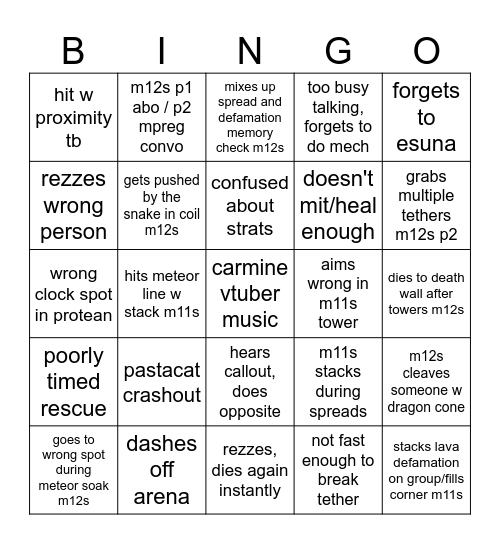 | B | I | N | G | O |
|---|---|---|---|---|
| hit w proximity tb | m12s p1 abo / p2 mpreg convo | mixes up spread and defamation memory check m12s | too busy talking, forgets to do mech | forgets to esuna |
| rezzes wrong person | gets pushed by the snake in coil m12s | confused about strats | doesn't mit/heal enough | grabs multiple tethers m12s p2 |
| wrong clock spot in protean | hits meteor line w stack m11s | carmine vtuber music | aims wrong in m11s tower | dies to death wall after towers m12s |
| poorly timed rescue | pastacat crashout | hears callout, does opposite | m11s stacks during spreads | m12s cleaves someone w dragon cone |
| goes to wrong spot during meteor soak m12s | dashes off arena | rezzes, dies again instantly | not fast enough to break tether | stacks lava defamation on group/fills corner m11s |